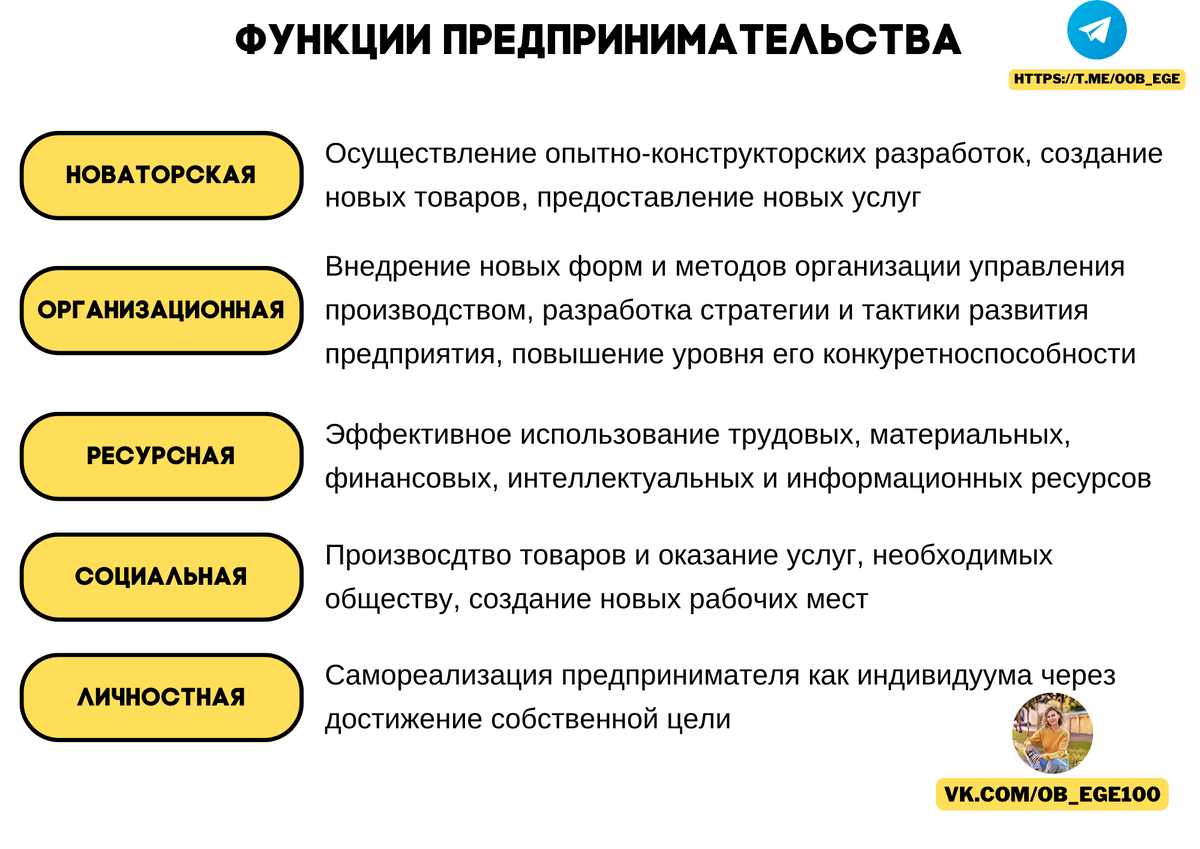 ФУНКЦИИ ПРЕДПРИНИМАТЕЛЬСТВА

HTTPS://T.ME/OOB_EGE

НОВАТОРСКАЯ

Осуществление опытно-конструкторских разработок, создание новых товаров, предоставление новых услуг

ОРГАНИЗАЦИОННАЯ

Внедрение новых форм и методов организации управления производством, разработка стратегии и тактики развития предприятия, повышение уровня его конкуретноспособности

РЕСУРСНАЯ

Эффективное использование трудовых, материальных, финансовых, интеллектуальных и информационных ресурсов

СОЦИАЛЬНАЯ

Производство товаров и оказание услуг, необходимых обществу, создание новых рабочих мест

ЛИЧНОСТНАЯ

Самореализация предпринимателя как индивидуума через достижение собственной цели

VK.COM/OB_EGE100